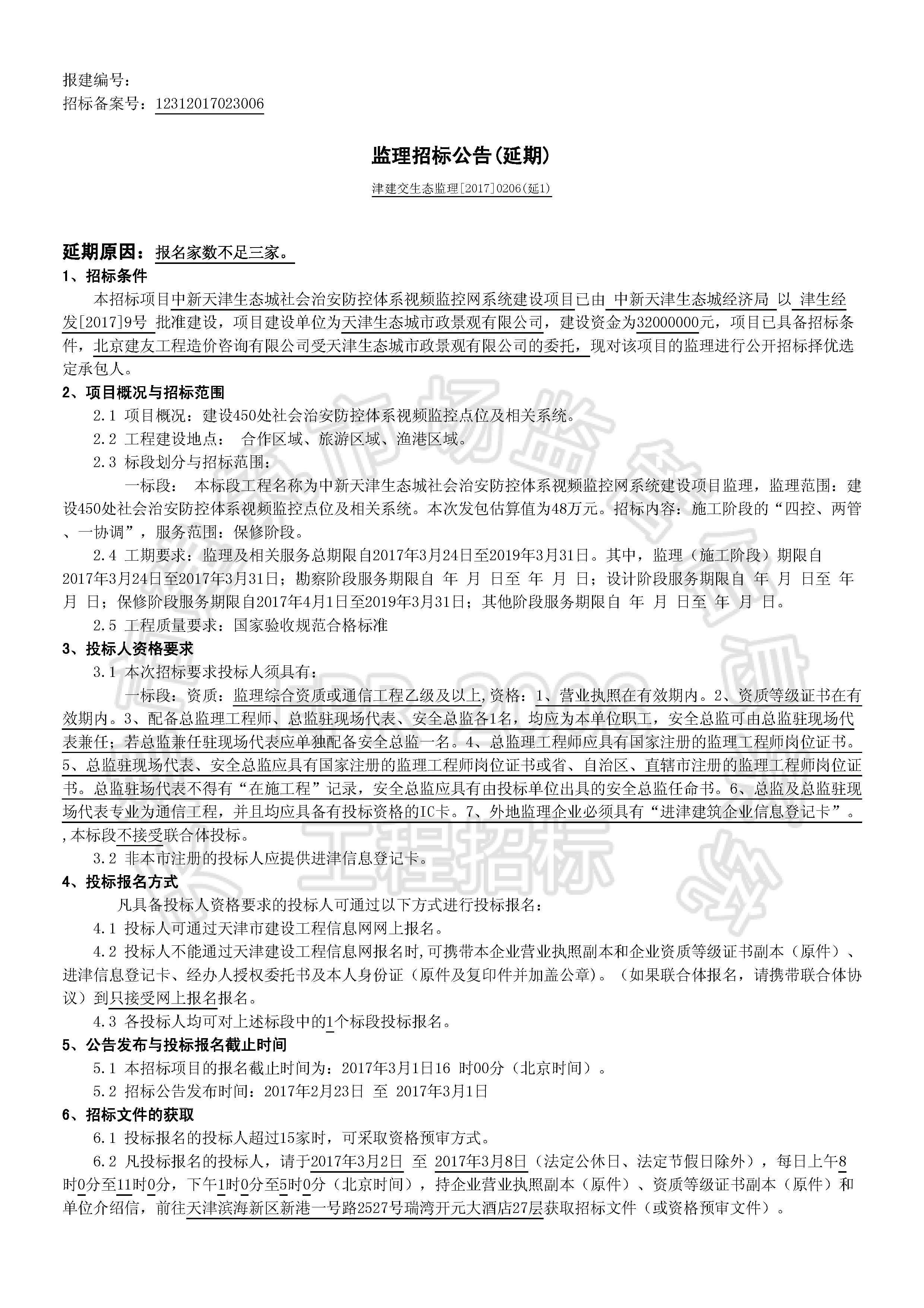 报建编号：
招标备案号：12312017023006

监理招标公告(延期)

津建交生态监理[2017]0206(延1)

延期原因：报名家数不足三家。

1、招标条件

本招标项目中新天津生态城社会治安防控体系视频监控网系统建设项目已由 中新天津生态城经济局 以 津生经发[2017]9号 批准建设，项目建设单位为天津生态城市政景观有限公司，建设资金为32000000元，项目已具备招标条件，北京建友工程造价咨询有限公司受天津生态城市政景观有限公司的委托，现对该项目的监理进行公开招标择优选定承包人。

2、项目概况与招标范围

2.1 项目概况：建设450处社会治安防控体系视频监控点位及相关系统。

2.2 工程建设地点： 合作区域、旅游区域、渔港区域。

2.3 标段划分与招标范围：

一标段： 本标段工程名称为中新天津生态城社会治安防控体系视频监控网系统建设项目监理，监理范围：建设450处社会治安防控体系视频监控点位及相关系统。本次发包估算值为48万元。招标内容：施工阶段的“四控、两管、一协调”，服务范围：保修阶段。

2.4 工期要求：监理及相关服务总期限自2017年3月24日至2019年3月31日。其中，监理（施工阶段）期限自2017年3月24日至2017年3月31日；勘察阶段服务期限自 年 月 日至 年 月 日；设计阶段服务期限自 年 月 日至 年 月 日；保修阶段服务期限自2017年4月1日至2019年3月31日；其他阶段服务期限自 年 月 日至 年 月 日。

2.5 工程质量要求：国家验收规范合格标准

3、投标人资格要求

3.1 本次招标要求投标人须具有：

一标段：资质：监理综合资质或通信工程乙级及以上,资格：1、营业执照在有效期内。2、资质等级证书在有效期内。3、配备总监理工程师、总监驻现场代表、安全总监各1名，均应为本单位职工，安全总监可由总监驻现场代表兼任；若总监兼任驻现场代表应单独配备安全总监一名。4、总监理工程师应具有国家注册的监理工程师岗位证书。5、总监驻现场代表、安全总监应具有国家注册的监理工程师岗位证书或省、自治区、直辖市注册的监理工程师岗位证书。总监驻场代表不得有“在施工程”记录，安全总监应具有由投标单位出具的安全总监任命书。6、总监及总监驻现场代表专业为通信工程，并且均应具备有投标资格的IC卡。7、外地监理企业必须具有“进津建筑企业信息登记卡”。,本标段不接受联合体投标。

3.2 非本市注册的投标人应提供进津信息登记卡。

4、投标报名方式

凡具备投标人资格要求的投标人可通过以下方式进行投标报名：

4.1 投标人可通过天津市建设工程信息网网上报名。

4.2 投标人不能通过天津建设工程信息网报名时,可携带本企业营业执照副本和企业资质等级证书副本（原件）、进津信息登记卡、经办人授权委托书及本人身份证（原件及复印件并加盖公章）。（如果联合体报名，请携带联合体协议）到只接受网上报名报名。

4.3 各投标人均可对上述标段中的1个标段投标报名。

5、公告发布与投标报名截止时间

5.1 本招标项目的报名截止时间为：2017年3月1日16 时00分（北京时间）。

5.2 招标公告发布时间：2017年2月23日 至 2017年3月1日

6、招标文件的获取

6.1 投标报名的投标人超过15家时，可采取资格预审方式。

6.2 凡投标报名的投标人，请于2017年3月2日 至 2017年3月8日（法定公休日、法定节假日除外），每日上午8时0分至11时0分，下午1时0分至5时0分（北京时间），持企业营业执照副本（原件）、资质等级证书副本（原件）和单位介绍信，前往天津滨海新区新港一号路2527号瑞湾开元大酒店27层获取招标文件（或资格预审文件）。